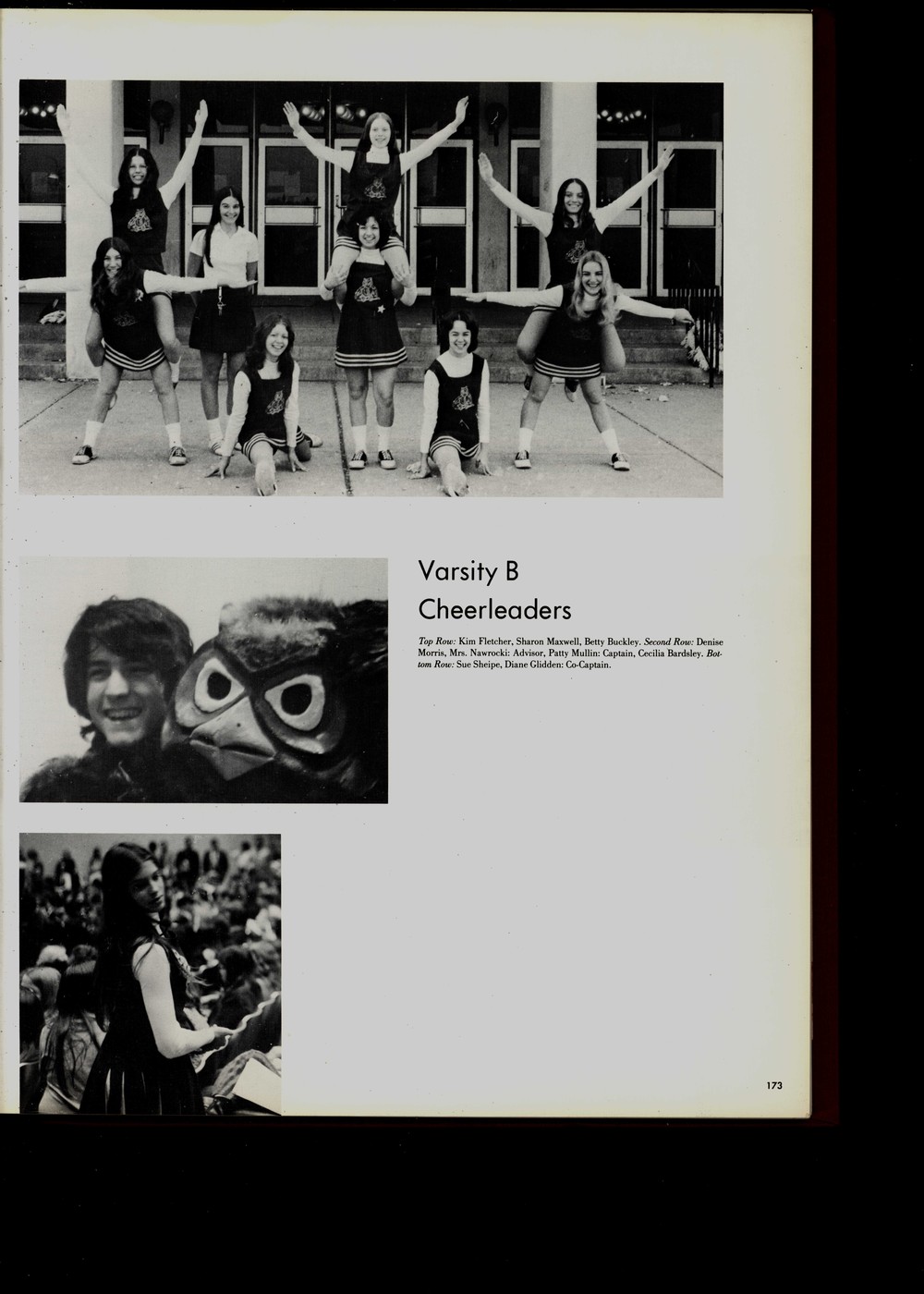 Varsity B Cheerleaders

Top Row: Kim Fletcher, Sharon Maxwell, Betty Buckley. Second Row: Denise Morris, Mrs. Nawrocki: Advisor, Patty Mullin: Captain, Cecilia Bardsley. Bottom Row: Sue Sheipe, Diane Glidden: Co-Captain.

173